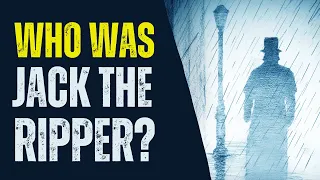 WHO WAS
JACK THE
RIPPER?